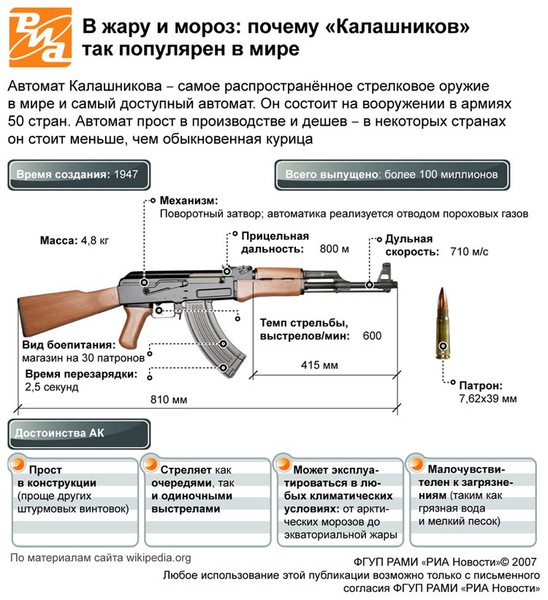 РИА

В жару и мороз: почему «Калашников» так популярен в мире

Автомат Калашникова – самое распространённое стрелковое оружие в мире и самый доступный автомат. Он состоит на вооружении в армиях 50 стран. Автомат прост в производстве и дешев – в некоторых странах он стоит меньше, чем обыкновенная курица

Время создания: 1947

Всего выпущено: более 100 миллионов

Механизм:
Поворотный затвор; автоматика реализуется отводом пороховых газов

Масса: 4,8 кг

Прицельная дальность: 800 м

Дульная скорость: 710 м/с

Темп стрельбы, выстрелов/мин: 600

Вид боепитания: магазин на 30 патронов

Время перезарядки: 2,5 секунд

415 мм

810 мм

Патрон: 7,62х39 мм

Достоинства АК

Прост в конструкции (проще других штурмовых винтовок)

Стреляет как очередями, так и одиночными выстрелами

Может эксплуатироваться в любых климатических условиях: от арктических морозов до экваториальной жары

Малочувствителен к загрязнениям (таким как грязная вода и мелкий песок)

По материалам сайта wikipedia.org

ФГУП РАМИ «РИА Новости»© 2007
Любое использование этой публикации возможно только с письменного согласия ФГУП РАМИ «РИА Новости»